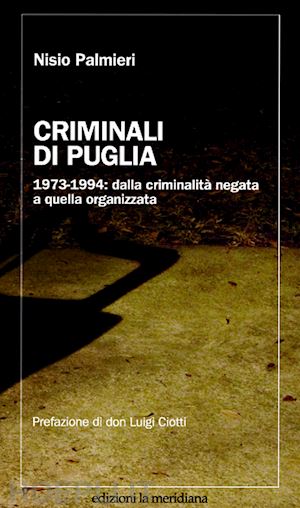 Nisio Palmieri

CRIMINALI DI PUGLIA

1973-1994: dalla criminalità negata a quella organizzata

Prefazione di don Luigi Ciotti

edizioni la meridiana